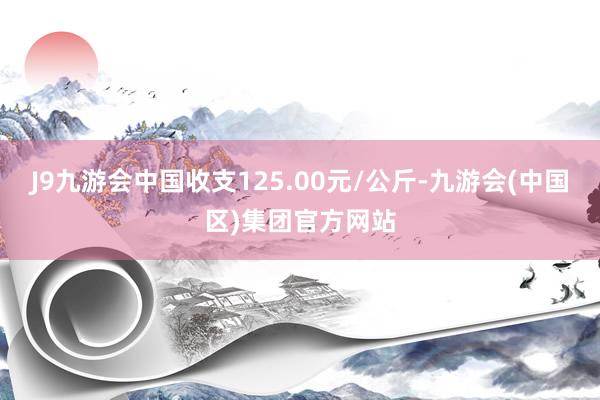 J9九游会中国收支125.00元/公斤-九游会(中国区)集团官方网站